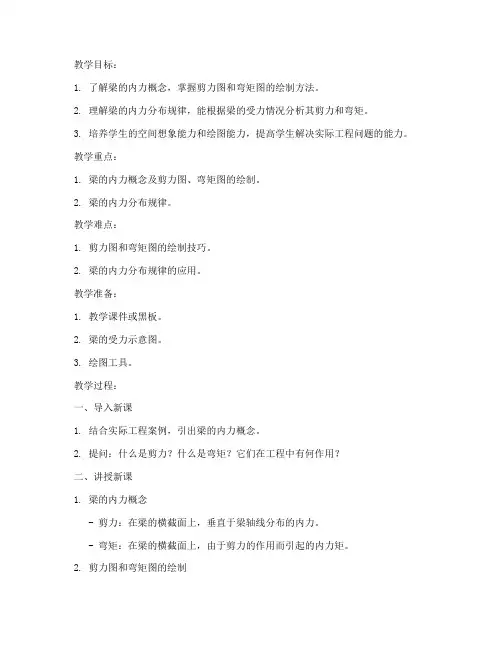 教学目标：

1. 了解梁的内力概念，掌握剪力图和弯矩图的绘制方法。

2. 理解梁的内力分布规律，能根据梁的受力情况分析其剪力和弯矩。

3. 培养学生的空间想象能力和绘图能力，提高学生解决实际工程问题的能力。

教学重点：

1. 梁的内力概念及剪力图、弯矩图的绘制。

2. 梁的内力分布规律。

教学难点：

1. 剪力图和弯矩图的绘制技巧。

2. 梁的内力分布规律的应用。

教学准备：

1. 教学课件或黑板。

2. 梁的受力示意图。

3. 绘图工具。

教学过程：

一、导入新课

1. 结合实际工程案例，引出梁的内力概念。

2. 提问：什么是剪力？什么是弯矩？它们在工程中有何作用？

二、讲授新课

1. 梁的内力概念

- 剪力：在梁的横截面上，垂直于梁轴线分布的内力。

- 弯矩：在梁的横截面上，由于剪力的作用而引起的内力矩。

2. 剪力图和弯矩图的绘制